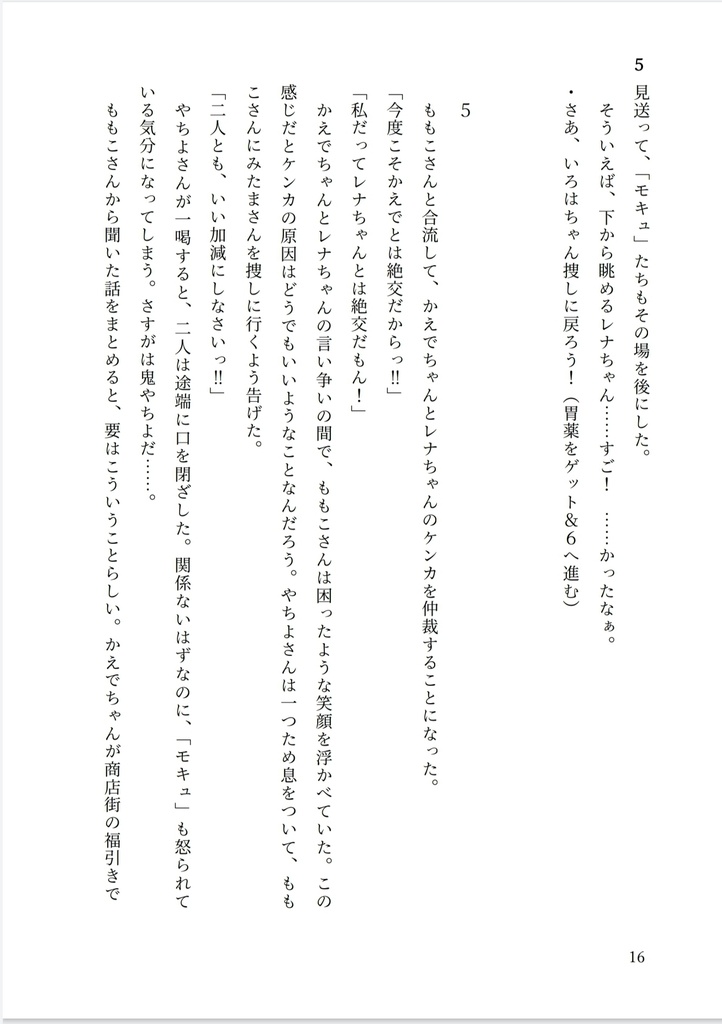 5
見送って、「モキュ」たちもその場を後にした。
そういえば、下から眺めるレナちゃん……すご！　……かったなぁ。
・さあ、いろはちゃん捜しに戻ろう！（胃薬をゲット＆6へ進む）

5

ももこさんと合流して、かえでちゃんとレナちゃんのケンカを仲裁することになった。
「今度こそかえでとは絶交だからっ‼」
「私だってレナちゃんとは絶交だもん！」
かえでちゃんとレナちゃんの言い争いの間で、ももこさんは困ったような笑顔を浮かべていた。この感じだとケンカの原因はどうでもいいようなことなんだろう。やちよさんは一つため息をついて、ももこさんにみたまさんを捜しに行くよう告げた。
「二人とも、いい加減にしなさいっ‼」
やちよさんが一喝すると、二人は途端に口を閉ざした。関係ないはずなのに、「モキュ」も怒られている気分になってしまう。さすがは鬼やちよだ……。
ももこさんから聞いた話をまとめると、要はこういうことらしい。かえでちゃんが商店街の福引きで

16